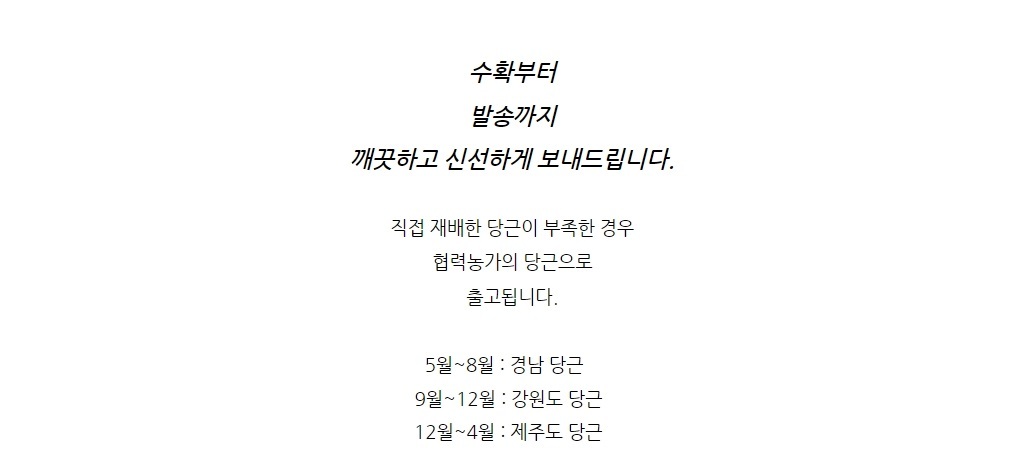 수확부터
발송까지
깨끗하고 신선하게 보내드립니다.

직접 재배한 당근이 부족한 경우
협력농가의 당근으로
출고됩니다.

5월~8월 : 경남 당근
9월~12월 : 강원도 당근
12월~4월 : 제주도 당근